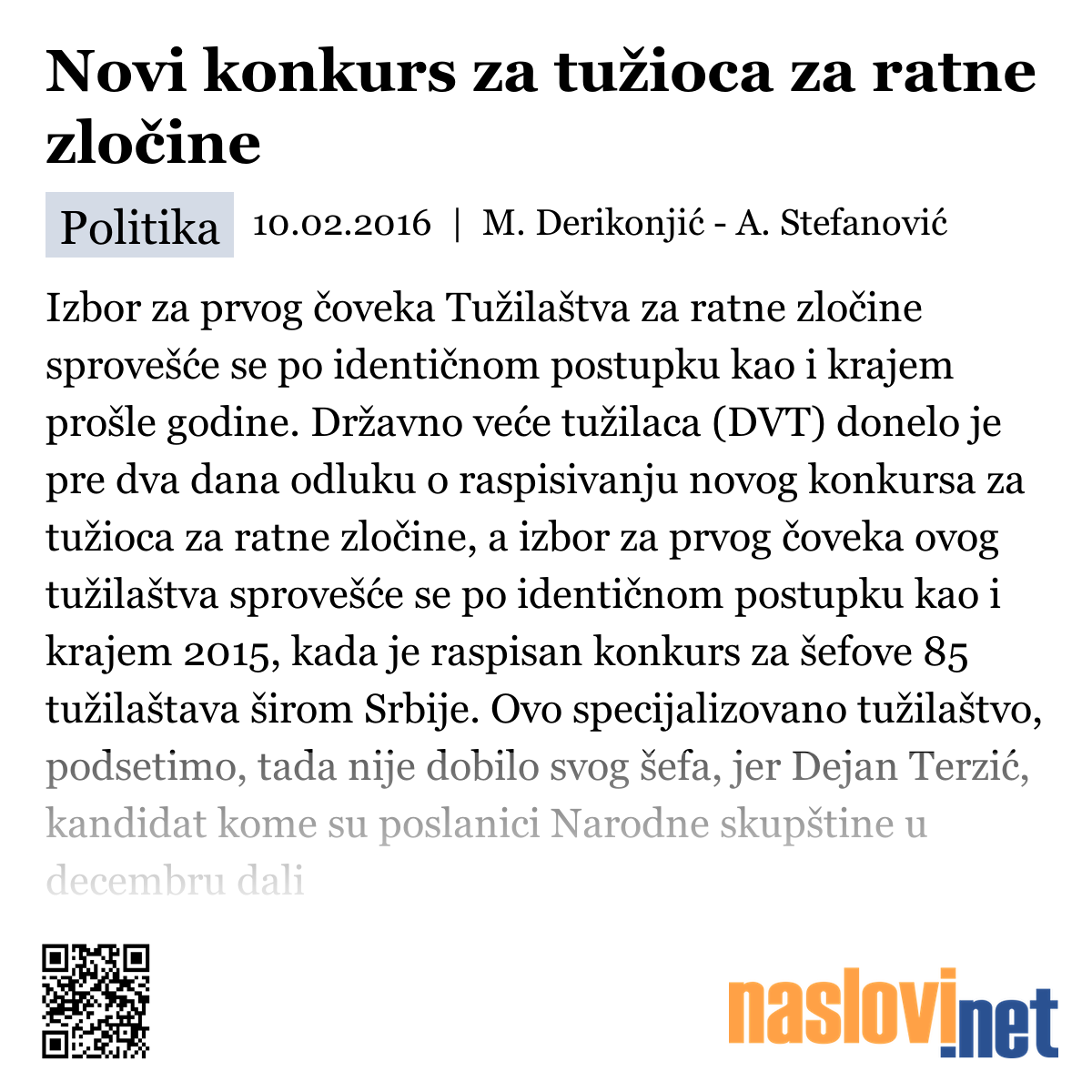 Novi konkurs za tužioca za ratne zločine

Politika 10.02.2016 | M. Derikonjić - A. Stefanović

Izbor za prvog čoveka Tužilaštva za ratne zločine sprovešće se po identičnom postupku kao i krajem prošle godine. Državno veće tužilaca (DVT) donelo je pre dva dana odluku o raspisivanju novog konkursa za tužioca za ratne zločine, a izbor za prvog čoveka ovog tužilaštva sprovešće se po identičnom postupku kao i krajem 2015, kada je raspisan konkurs za šefove 85 tužilaštava širom Srbije. Ovo specijalizovano tužilaštvo, podsetimo, tada nije dobilo svog šefa, jer Dejan Terzić, kandidat kome su poslanici Narodne skupštine u decembru dali

naslovi.net